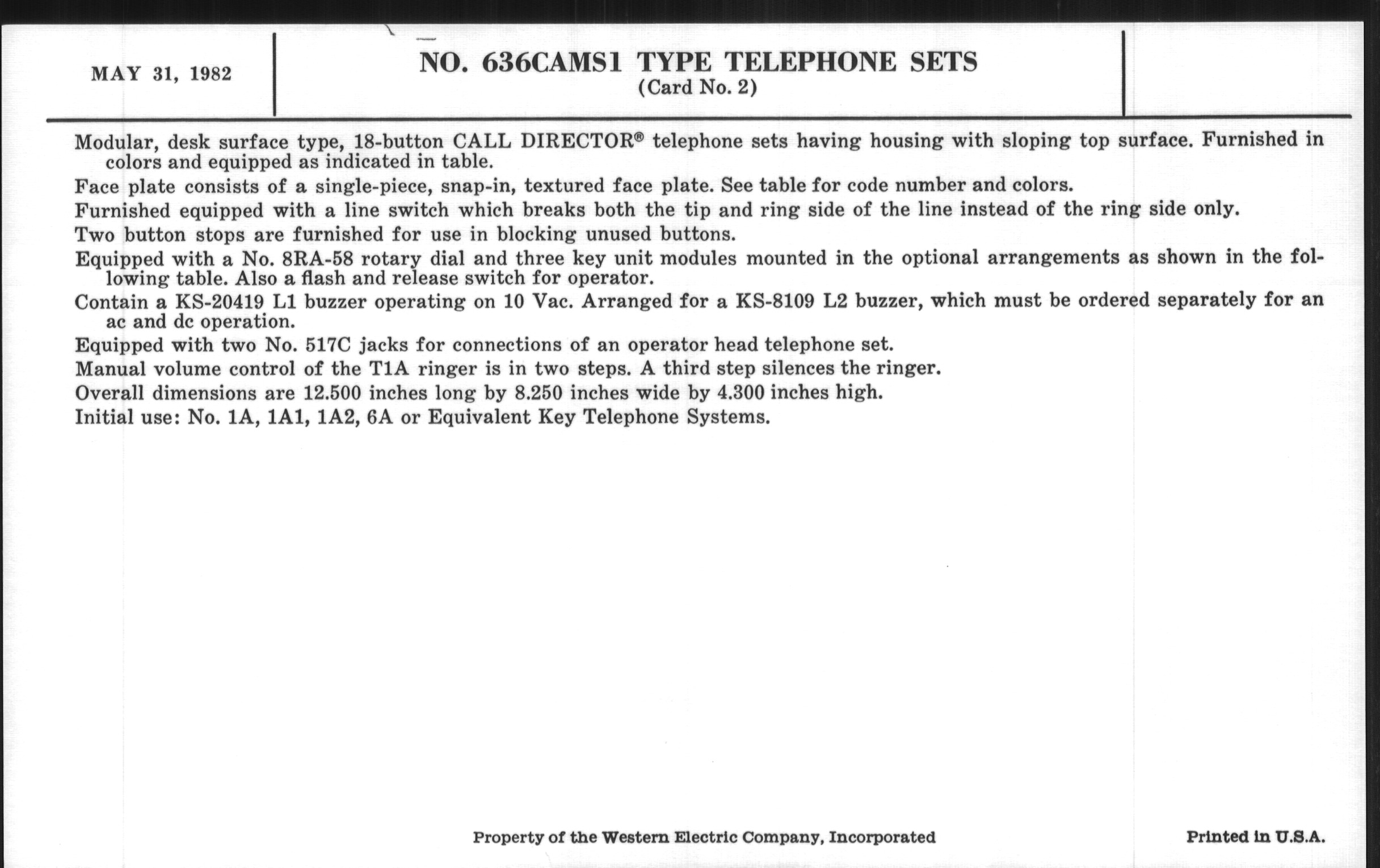 MAY 31, 1982

NO. 636CAMS1 TYPE TELEPHONE SETS
(Card No. 2)

Modular, desk surface type, 18-button CALL DIRECTOR® telephone sets having housing with sloping top surface. Furnished in colors and equipped as indicated in table.

Face plate consists of a single-piece, snap-in, textured face plate. See table for code number and colors.

Furnished equipped with a line switch which breaks both the tip and ring side of the line instead of the ring side only.

Two button stops are furnished for use in blocking unused buttons.

Equipped with a No. 8RA-58 rotary dial and three key unit modules mounted in the optional arrangements as shown in the following table. Also a flash and release switch for operator.

Contain a KS-20419 L1 buzzer operating on 10 Vac. Arranged for a KS-8109 L2 buzzer, which must be ordered separately for an ac and dc operation.

Equipped with two No. 517C jacks for connections of an operator head telephone set.

Manual volume control of the T1A ringer is in two steps. A third step silences the ringer.

Overall dimensions are 12.500 inches long by 8.250 inches wide by 4.300 inches high.

Initial use: No. 1A, 1A1, 1A2, 6A or Equivalent Key Telephone Systems.

Property of the Western Electric Company, Incorporated

Printed in U.S.A.